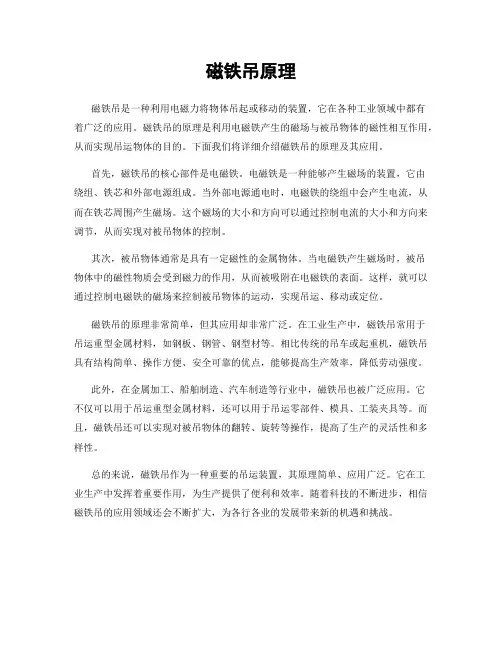 磁铁吊原理

磁铁吊是一种利用电磁力将物体吊起或移动的装置，它在各种工业领域中都有着广泛的应用。磁铁吊的原理是利用电磁铁产生的磁场与被吊物体的磁性相互作用，从而实现吊运物体的目的。下面我们将详细介绍磁铁吊的原理及其应用。

首先，磁铁吊的核心部件是电磁铁。电磁铁是一种能够产生磁场的装置，它由绕组、铁芯和外部电源组成。当外部电源通电时，电磁铁的绕组中会产生电流，从而在铁芯周围产生磁场。这个磁场的大小和方向可以通过控制电流的大小和方向来调节，从而实现对被吊物体的控制。

其次，被吊物体通常是具有一定磁性的金属物体。当电磁铁产生磁场时，被吊物体中的磁性物质会受到磁力的作用，从而被吸附在电磁铁的表面。这样，就可以通过控制电磁铁的磁场来控制被吊物体的运动，实现吊运、移动或定位。

磁铁吊的原理非常简单，但其应用却非常广泛。在工业生产中，磁铁吊常用于吊运重型金属材料，如钢板、钢管、钢型材等。相比传统的吊车或起重机，磁铁吊具有结构简单、操作方便、安全可靠的优点，能够提高生产效率，降低劳动强度。

此外，在金属加工、船舶制造、汽车制造等行业中，磁铁吊也被广泛应用。它不仅可以用于吊运重型金属材料，还可以用于吊运零部件、模具、工装夹具等。而且，磁铁吊还可以实现对被吊物体的翻转、旋转等操作，提高了生产的灵活性和多样性。

总的来说，磁铁吊作为一种重要的吊运装置，其原理简单、应用广泛。它在工业生产中发挥着重要作用，为生产提供了便利和效率。随着科技的不断进步，相信磁铁吊的应用领域还会不断扩大，为各行各业的发展带来新的机遇和挑战。